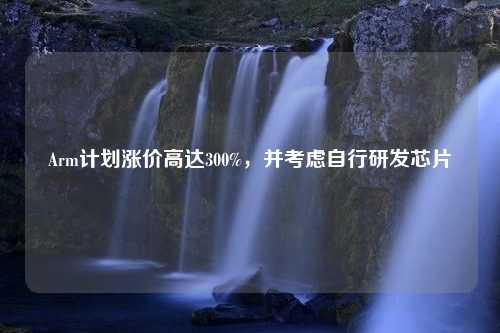 Arm计划涨价高达300%，并考虑自行研发芯片